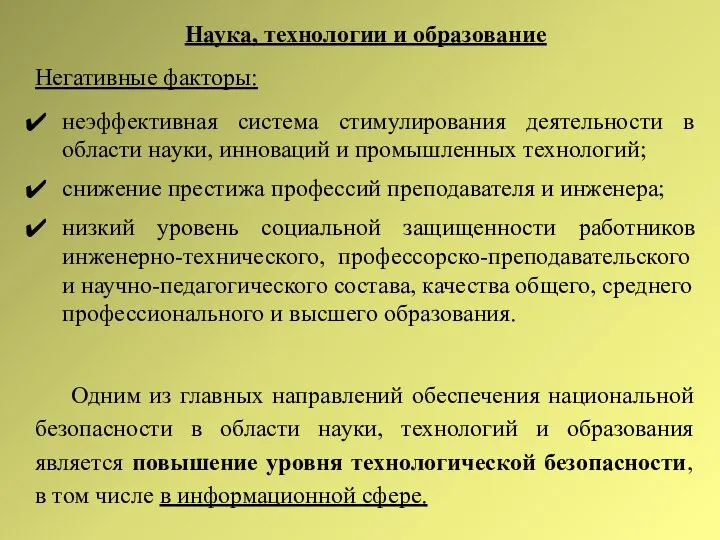 Наука, технологии и образование

Негативные факторы:

✔ неэффективная система стимулирования деятельности в области науки, инноваций и промышленных технологий;

✔ снижение престижа профессий преподавателя и инженера;

✔ низкий уровень социальной защищенности работников инженерно-технического, профессорско-преподавательского и научно-педагогического состава, качества общего, среднего профессионального и высшего образования.

Одним из главных направлений обеспечения национальной безопасности в области науки, технологий и образования является повышение уровня технологической безопасности, в том числе в информационной сфере.